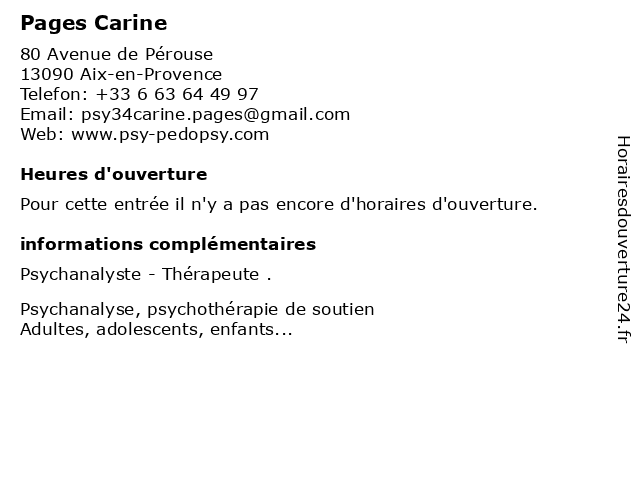 Pages Carine

80 Avenue de Pérouse
13090 Aix-en-Provence
Telefon: +33 6 63 64 49 97
Email: psy34carine.pages@gmail.com
Web: www.psy-pedopsy.com

Heures d'ouverture

Pour cette entrée il n'y a pas encore d'horaires d'ouverture.

informations complémentaires

Psychanalyste - Thérapeute .

Psychanalyse, psychothérapie de soutien
Adultes, adolescents, enfants...

Horairesdouverture24.fr